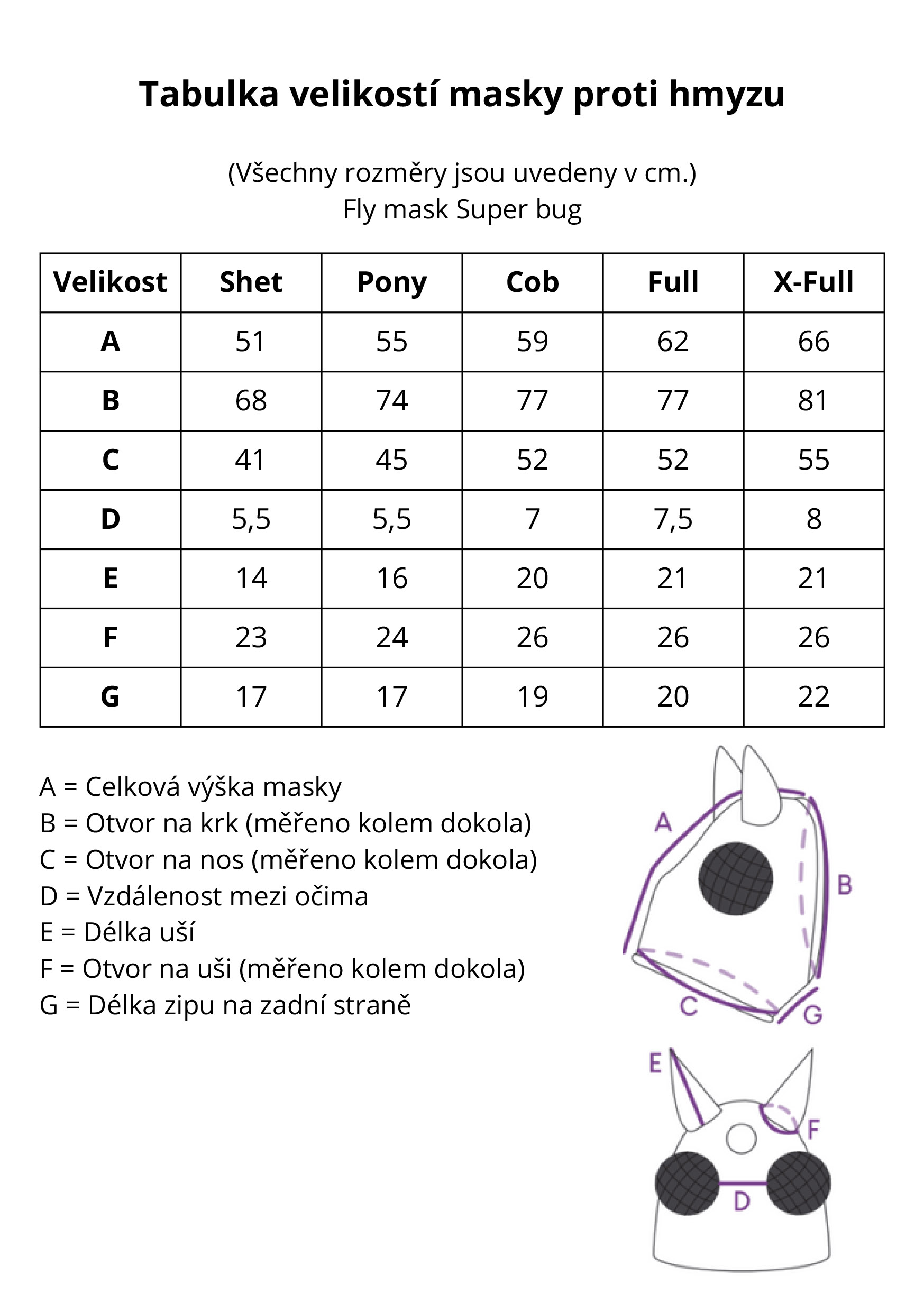 Tabulka velikostí masky proti hmyzu

(Všechny rozměry jsou uvedeny v cm.)
Fly mask Super bug

| Velikost | Shet | Pony | Cob | Full | X-Full |
|---|---|---|---|---|---|
| A | 51 | 55 | 59 | 62 | 66 |
| B | 68 | 74 | 77 | 77 | 81 |
| C | 41 | 45 | 52 | 52 | 55 |
| D | 5,5 | 5,5 | 7 | 7,5 | 8 |
| E | 14 | 16 | 20 | 21 | 21 |
| F | 23 | 24 | 26 | 26 | 26 |
| G | 17 | 17 | 19 | 20 | 22 |

A = Celková výška masky
B = Otvor na krk (měřeno kolem dokola)
C = Otvor na nos (měřeno kolem dokola)
D = Vzdálenost mezi očima
E = Délka uší
F = Otvor na uši (měřeno kolem dokola)
G = Délka zipu na zadní straně

A
B
C
G
E
F
D